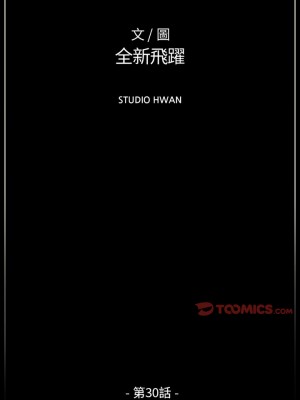 文 / 圖
全新飛躍

STUDIO HWAN

TOOMICS.com

- 第30話 -